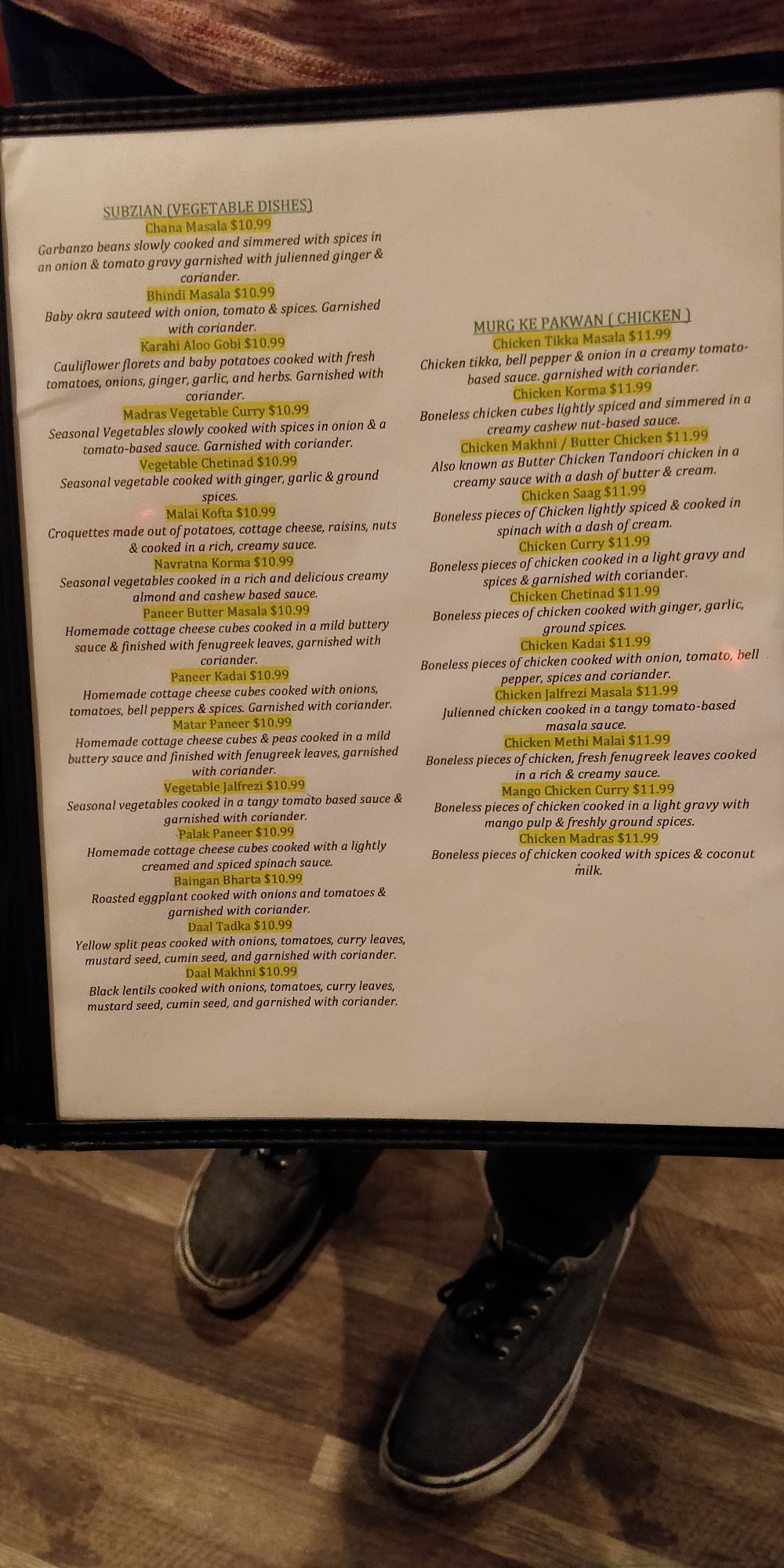 SUBZIAN (VEGETABLE DISHES)
Chana Masala $10.99
Garbanzo beans slowly cooked and simmered with spices in an onion & tomato gravy garnished with julienned ginger & coriander.

Bhindi Masala $10.99
Baby okra sauteed with onion, tomato & spices. Garnished with coriander.

Karahi Aloo Gobi $10.99
Cauliflower florets and baby potatoes cooked with fresh tomatoes, onions, ginger, garlic, and herbs. Garnished with coriander.

Madras Vegetable Curry $10.99
Seasonal Vegetables slowly cooked with spices in onion & a tomato-based sauce. Garnished with coriander.

Vegetable Chetinad $10.99
Seasonal vegetable cooked with ginger, garlic & ground spices.

Malai Kofta $10.99
Croquettes made out of potatoes, cottage cheese, raisins, nuts & cooked in a rich, creamy sauce.

Navratna Korma $10.99
Seasonal vegetables cooked in a rich and delicious creamy almond and cashew based sauce.

Paneer Butter Masala $10.99
Homemade cottage cheese cubes cooked in a mild buttery sauce & finished with fenugreek leaves, garnished with coriander.

Paneer Kadai $10.99
Homemade cottage cheese cubes cooked with onions, tomatoes, bell peppers & spices. Garnished with coriander.

Matar Paneer $10.99
Homemade cottage cheese cubes & peas cooked in a mild buttery sauce and finished with fenugreek leaves, garnished with coriander.

Vegetable Jalfrezi $10.99
Seasonal vegetables cooked in a tangy tomato based sauce & garnished with coriander.

Palak Paneer $10.99
Homemade cottage cheese cubes cooked with a lightly creamed and spiced spinach sauce.

Baingan Bharta $10.99
Roasted eggplant cooked with onions and tomatoes & garnished with coriander.

Daal Tadka $10.99
Yellow split peas cooked with onions, tomatoes, curry leaves, mustard seed, cumin seed, and garnished with coriander.

Daal Makhni $10.99
Black lentils cooked with onions, tomatoes, curry leaves, mustard seed, cumin seed, and garnished with coriander.

MURG KE PAKWAN ( CHICKEN )
Chicken Tikka Masala $11.99
Chicken tikka, bell pepper & onion in a creamy tomato-based sauce. garnished with coriander.

Chicken Korma $11.99
Boneless chicken cubes lightly spiced and simmered in a creamy cashew nut-based sauce.

Chicken Makhni / Butter Chicken $11.99
Also known as Butter Chicken Tandoori chicken in a creamy sauce with a dash of butter & cream.

Chicken Saag $11.99
Boneless pieces of Chicken lightly spiced & cooked in spinach with a dash of cream.

Chicken Curry $11.99
Boneless pieces of chicken cooked in a light gravy and spices & garnished with coriander.

Chicken Chetinad $11.99
Boneless pieces of chicken cooked with ginger, garlic, ground spices.

Chicken Kadai $11.99
Boneless pieces of chicken cooked with onion, tomato, bell pepper, spices and coriander.

Chicken Jalfrezi Masala $11.99
Julienned chicken cooked in a tangy tomato-based masala sauce.

Chicken Methi Malai $11.99
Boneless pieces of chicken, fresh fenugreek leaves cooked in a rich & creamy sauce.

Mango Chicken Curry $11.99
Boneless pieces of chicken cooked in a light gravy with mango pulp & freshly ground spices.

Chicken Madras $11.99
Boneless pieces of chicken cooked with spices & coconut milk.